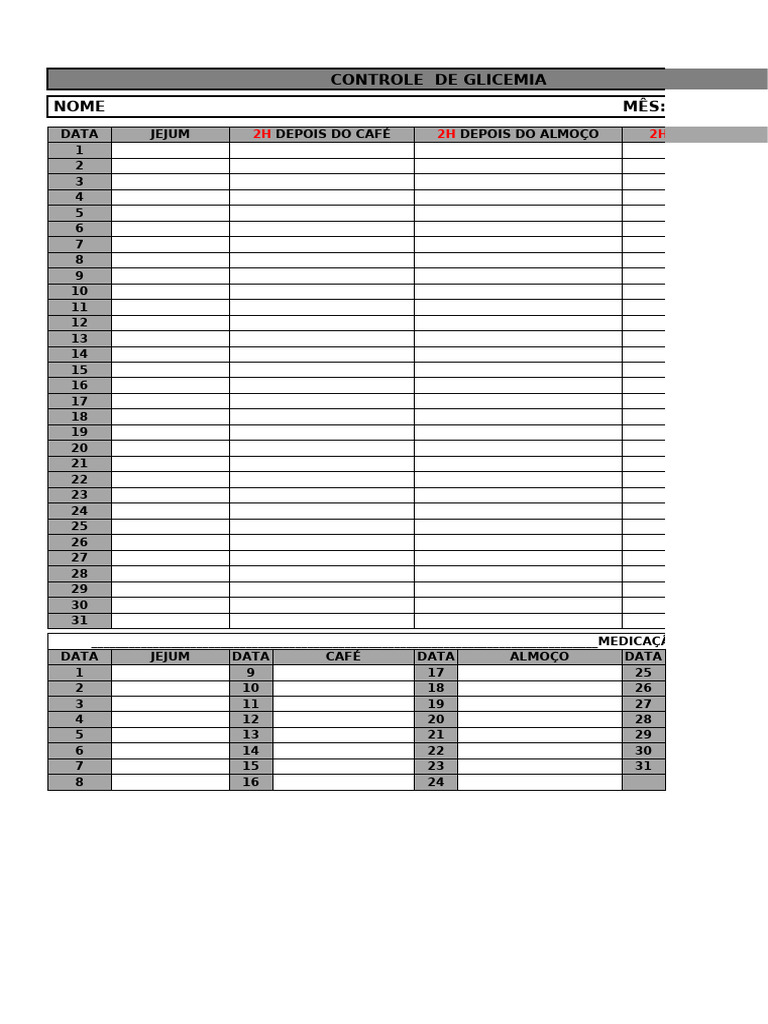 CONTROLE DE GLICEMIA

NOME MÊS:

| DATA | JEJUM | 2H DEPOIS DO CAFÉ | 2H DEPOIS DO ALMOÇO | 2H |
|---|---|---|---|---|
| 1 | | | | |
| 2 | | | | |
| 3 | | | | |
| 4 | | | | |
| 5 | | | | |
| 6 | | | | |
| 7 | | | | |
| 8 | | | | |
| 9 | | | | |
| 10 | | | | |
| 11 | | | | |
| 12 | | | | |
| 13 | | | | |
| 14 | | | | |
| 15 | | | | |
| 16 | | | | |
| 17 | | | | |
| 18 | | | | |
| 19 | | | | |
| 20 | | | | |
| 21 | | | | |
| 22 | | | | |
| 23 | | | | |
| 24 | | | | |
| 25 | | | | |
| 26 | | | | |
| 27 | | | | |
| 28 | | | | |
| 29 | | | | |
| 30 | | | | |
| 31 | | | | |

MEDICAÇÃ

| DATA | JEJUM | DATA | CAFÉ | DATA | ALMOÇO | DATA |
|---|---|---|---|---|---|---|
| 1 | | 9 | | 17 | | 25 |
| 2 | | 10 | | 18 | | 26 |
| 3 | | 11 | | 19 | | 27 |
| 4 | | 12 | | 20 | | 28 |
| 5 | | 13 | | 21 | | 29 |
| 6 | | 14 | | 22 | | 30 |
| 7 | | 15 | | 23 | | 31 |
| 8 | | 16 | | 24 | | |